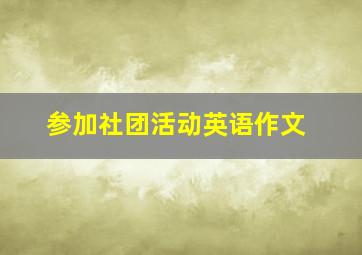 参加社团活动英语作文